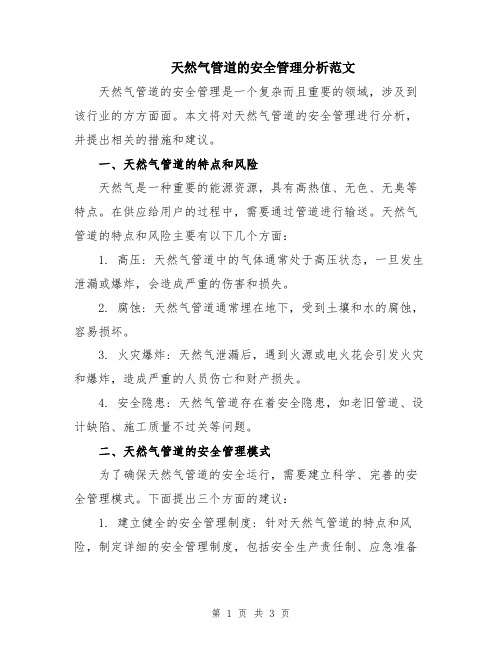 天然气管道的安全管理分析范文

天然气管道的安全管理是一个复杂而且重要的领域，涉及到该行业的方方面面。本文将对天然气管道的安全管理进行分析，并提出相关的措施和建议。

一、天然气管道的特点和风险

天然气是一种重要的能源资源，具有高热值、无色、无臭等特点。在供应给用户的过程中，需要通过管道进行输送。天然气管道的特点和风险主要有以下几个方面：

1. 高压：天然气管道中的气体通常处于高压状态，一旦发生泄漏或爆炸，会造成严重的伤害和损失。

2. 腐蚀：天然气管道通常埋在地下，受到土壤和水的腐蚀，容易损坏。

3. 火灾爆炸：天然气泄漏后，遇到火源或电火花会引发火灾和爆炸，造成严重的人员伤亡和财产损失。

4. 安全隐患：天然气管道存在着安全隐患，如老旧管道、设计缺陷、施工质量不过关等问题。

二、天然气管道的安全管理模式

为了确保天然气管道的安全运行，需要建立科学、完善的安全管理模式。下面提出三个方面的建议：

1. 建立健全的安全管理制度：针对天然气管道的特点和风险，制定详细的安全管理制度，包括安全生产责任制、应急准备

第 1 页 共 3 页